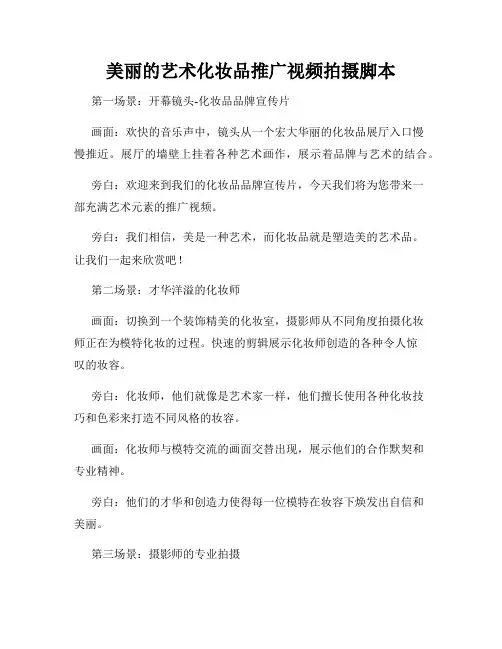 美丽的艺术化妆品推广视频拍摄脚本

第一场景：开幕镜头-化妆品品牌宣传片

画面：欢快的音乐声中，镜头从一个宏大华丽的化妆品展厅入口慢慢推近。展厅的墙壁上挂着各种艺术画作，展示着品牌与艺术的结合。

旁白：欢迎来到我们的化妆品品牌宣传片，今天我们将为您带来一部充满艺术元素的推广视频。

旁白：我们相信，美是一种艺术，而化妆品就是塑造美的艺术品。让我们一起来欣赏吧！

第二场景：才华洋溢的化妆师

画面：切换到一个装饰精美的化妆室，摄影师从不同角度拍摄化妆师正在为模特化妆的过程。快速的剪辑展示化妆师创造的各种令人惊叹的妆容。

旁白：化妆师，他们就像是艺术家一样，他们擅长使用各种化妆技巧和色彩来打造不同风格的妆容。

画面：化妆师与模特交流的画面交替出现，展示他们的合作默契和专业精神。

旁白：他们的才华和创造力使得每一位模特在妆容下焕发出自信和美丽。

第三场景：摄影师的专业拍摄